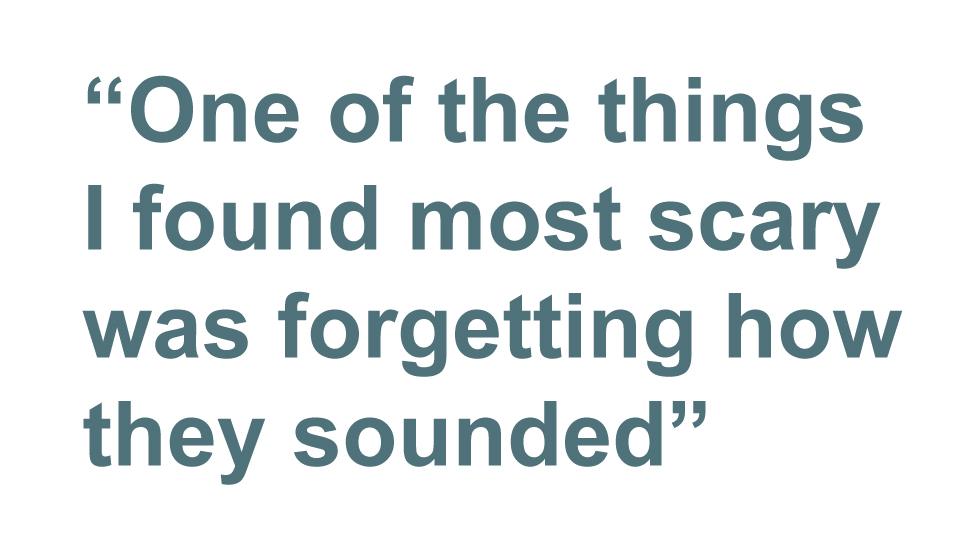 “One of the things I found most scary was forgetting how they sounded”